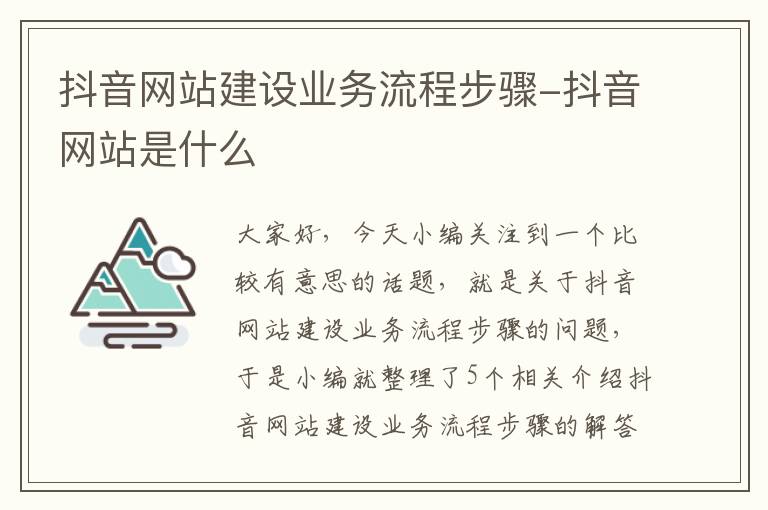 抖音网站建设业务流程步骤-抖音网站是什么

大家好，今天小编关注到一个比较有意思的话题，就是关于抖音网站建设业务流程步骤的问题，于是小编就整理了5个相关介绍抖音网站建设业务流程步骤的解答